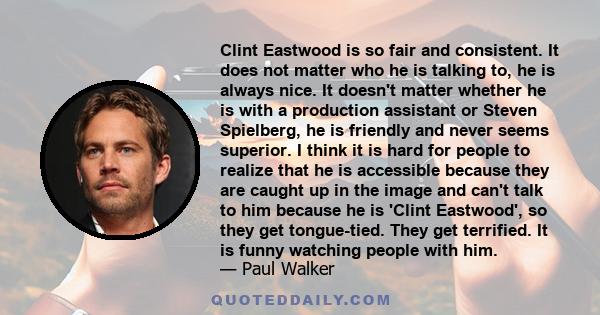 Clint Eastwood is so fair and consistent. It does not matter who he is talking to, he is always nice. It doesn't matter whether he is with a production assistant or Steven Spielberg, he is friendly and never seems superior. I think it is hard for people to realize that he is accessible because they are caught up in the image and can't talk to him because he is 'Clint Eastwood', so they get tongue-tied. They get terrified. It is funny watching people with him.
— Paul Walker

QUOTEDDAILY.COM